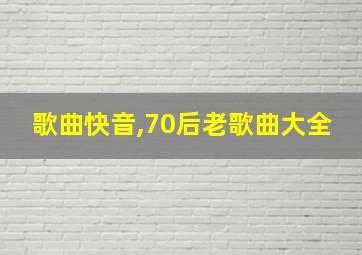 歌曲快音,70后老歌曲大全